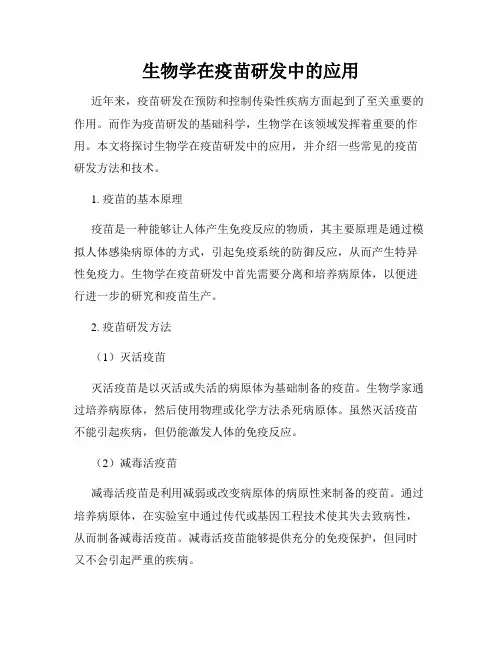 生物学在疫苗研发中的应用

近年来，疫苗研发在预防和控制传染性疾病方面起到了至关重要的作用。而作为疫苗研发的基础科学，生物学在该领域发挥着重要的作用。本文将探讨生物学在疫苗研发中的应用，并介绍一些常见的疫苗研发方法和技术。

1. 疫苗的基本原理

疫苗是一种能够让人体产生免疫反应的物质，其主要原理是通过模拟人体感染病原体的方式，引起免疫系统的防御反应，从而产生特异性免疫力。生物学在疫苗研发中首先需要分离和培养病原体，以便进行进一步的研究和疫苗生产。

2. 疫苗研发方法

（1）灭活疫苗

灭活疫苗是以灭活或失活的病原体为基础制备的疫苗。生物学家通过培养病原体，然后使用物理或化学方法杀死病原体。虽然灭活疫苗不能引起疾病，但仍能激发人体的免疫反应。

（2）减毒活疫苗

减毒活疫苗是利用减弱或改变病原体的病原性来制备的疫苗。通过培养病原体，在实验室中通过传代或基因工程技术使其失去致病性，从而制备减毒活疫苗。减毒活疫苗能够提供充分的免疫保护，但同时又不会引起严重的疾病。